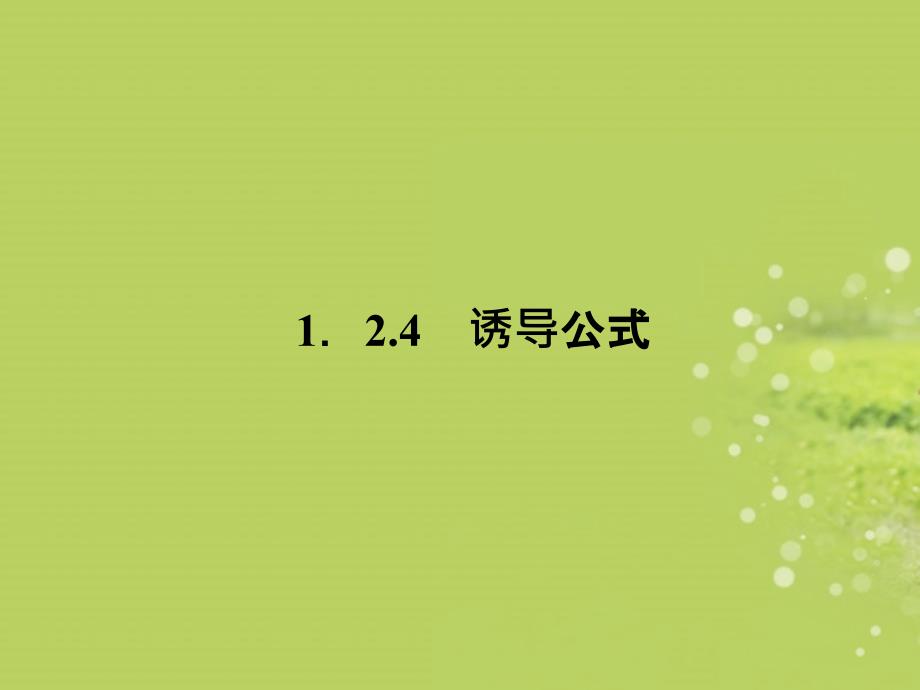 1. 2.4 诱导公式